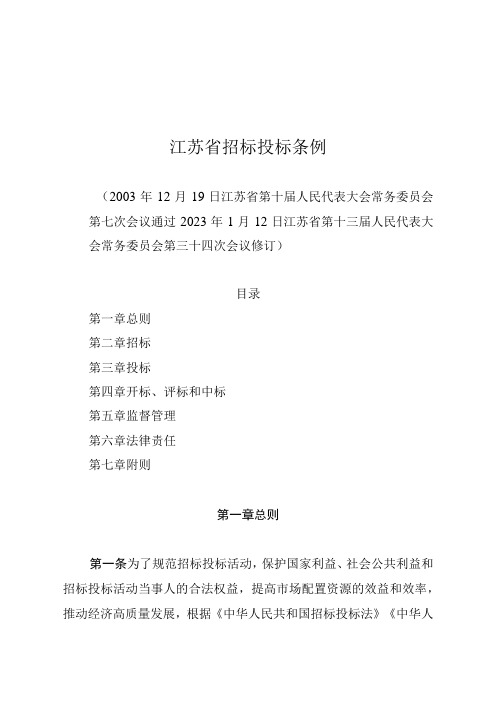 江苏省招标投标条例

（2003 年 12 月 19 日江苏省第十届人民代表大会常务委员会第七次会议通过 2023 年 1 月 12 日江苏省第十三届人民代表大会常务委员会第三十四次会议修订）

目录

第一章总则

第二章招标

第三章投标

第四章开标、评标和中标

第五章监督管理

第六章法律责任

第七章附则

第一章总则

第一条为了规范招标投标活动，保护国家利益、社会公共利益和招标投标活动当事人的合法权益，提高市场配置资源的效益和效率，推动经济高质量发展，根据《中华人民共和国招标投标法》《中华人